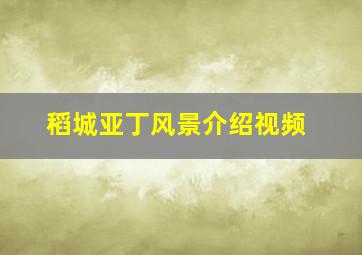 稻城亚丁风景介绍视频